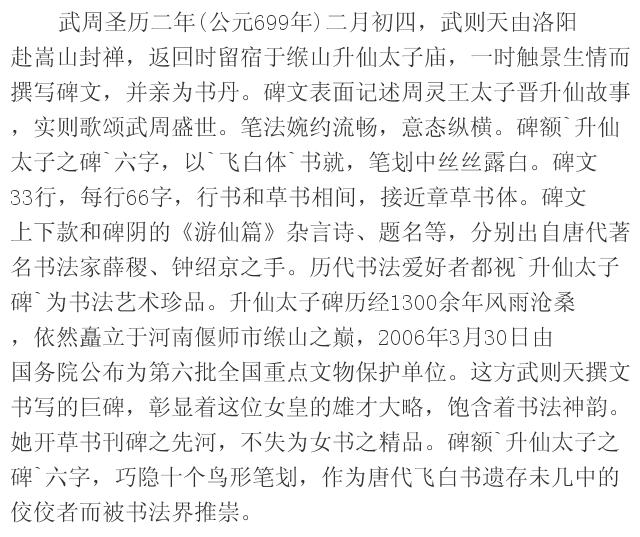 武周圣历二年(公元699年)二月初四，武则天由洛阳赴嵩山封禅，返回时留宿于缑山升仙太子庙，一时触景生情而撰写碑文，并亲为书丹。碑文表面记述周灵王太子晋升仙故事，实则歌颂武周盛世。笔法婉约流畅，意态纵横。碑额`升仙太子之碑`六字，以`飞白体`书就，笔划中丝丝露白。碑文33行，每行66字，行书和草书相间，接近章草书体。碑文上下款和碑阴的《游仙篇》杂言诗、题名等，分别出自唐代著名书法家薛稷、钟绍京之手。历代书法爱好者都视`升仙太子碑`为书法艺术珍品。升仙太子碑历经1300余年风雨沧桑，依然矗立于河南偃师市缑山之巅，2006年3月30日由国务院公布为第六批全国重点文物保护单位。这方武则天撰文书写的巨碑，彰显着这位女皇的雄才大略，饱含着书法神韵。她开草书刊碑之先河，不失为女书之精品。碑额`升仙太子之碑`六字，巧隐十个鸟形笔划，作为唐代飞白书遗存未几中的佼佼者而被书法界推崇。